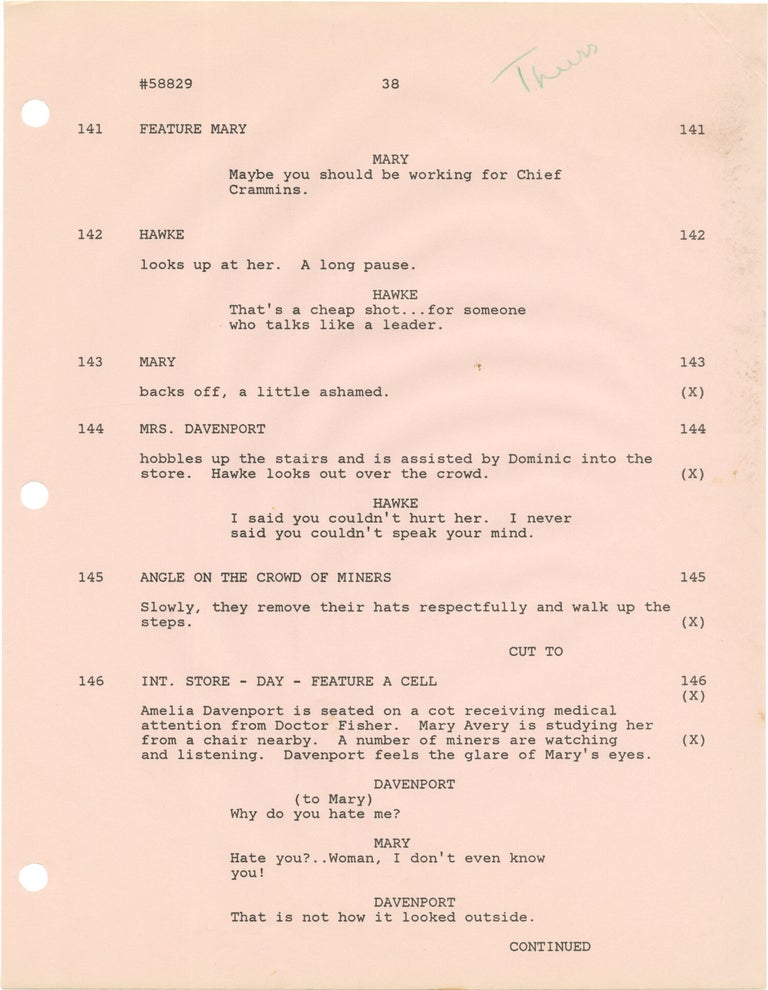 #58829 38 Thurs

141 FEATURE MARY 141

MARY
Maybe you should be working for Chief Crammins.

142 HAWKE 142

looks up at her. A long pause.

HAWKE
That's a cheap shot...for someone who talks like a leader.

143 MARY 143

backs off, a little ashamed. (X)

144 MRS. DAVENPORT 144

hobbles up the stairs and is assisted by Dominic into the store. Hawke looks out over the crowd. (X)

HAWKE
I said you couldn't hurt her. I never said you couldn't speak your mind.

145 ANGLE ON THE CROWD OF MINERS 145

Slowly, they remove their hats respectfully and walk up the steps. (X)

CUT TO

146 INT. STORE - DAY - FEATURE A CELL 146
(X)

Amelia Davenport is seated on a cot receiving medical attention from Doctor Fisher. Mary Avery is studying her from a chair nearby. A number of miners are watching and listening. Davenport feels the glare of Mary's eyes. (X)

DAVENPORT
(to Mary)
Why do you hate me?

MARY
Hate you?..Woman, I don't even know you!

DAVENPORT
That is not how it looked outside.

CONTINUED